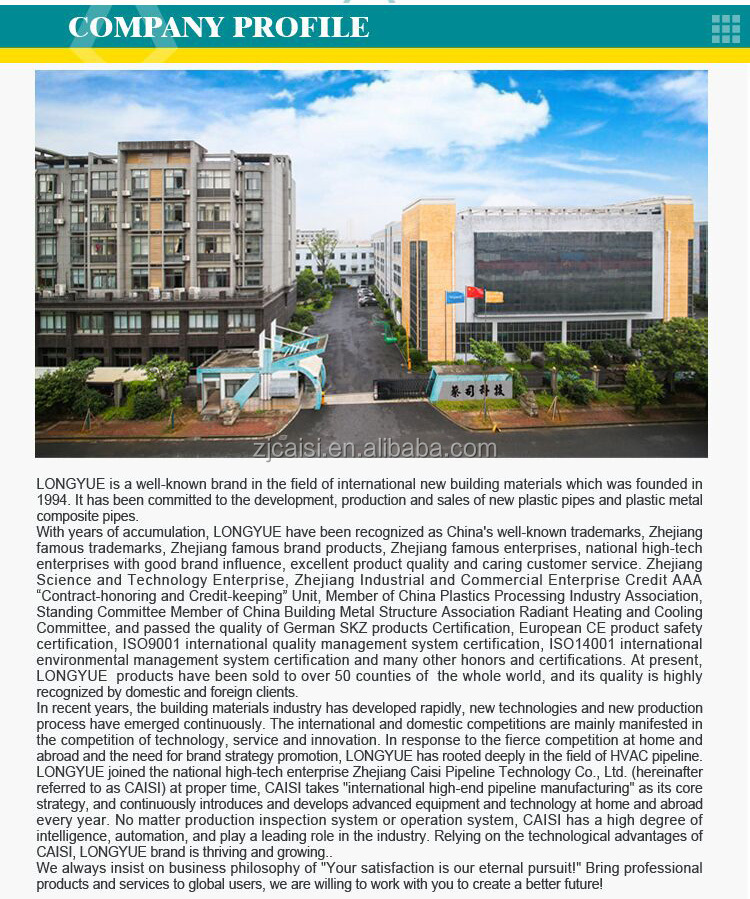 COMPANY PROFILE

蔡司科技

zjcaisi.en.alibaba.com

LONGYUE is a well-known brand in the field of international new building materials which was founded in 1994. It has been committed to the development, production and sales of new plastic pipes and plastic metal composite pipes.
With years of accumulation, LONGYUE have been recognized as China's well-known trademarks, Zhejiang famous trademarks, Zhejiang famous brand products, Zhejiang famous enterprises, national high-tech enterprises with good brand influence, excellent product quality and caring customer service. Zhejiang Science and Technology Enterprise, Zhejiang Industrial and Commercial Enterprise Credit AAA "Contract-honoring and Credit-keeping" Unit, Member of China Plastics Processing Industry Association, Standing Committee Member of China Building Metal Structure Association Radiant Heating and Cooling Committee, and passed the quality of German SKZ products Certification, European CE product safety certification, ISO9001 international quality management system certification, ISO14001 international environmental management system certification and many other honors and certifications. At present, LONGYUE products have been sold to over 50 counties of the whole world, and its quality is highly recognized by domestic and foreign clients.
In recent years, the building materials industry has developed rapidly, new technologies and new production process have emerged continuously. The international and domestic competitions are mainly manifested in the competition of technology, service and innovation. In response to the fierce competition at home and abroad and the need for brand strategy promotion, LONGYUE has rooted deeply in the field of HVAC pipeline. LONGYUE joined the national high-tech enterprise Zhejiang Caisi Pipeline Technology Co., Ltd. (hereinafter referred to as CAISI) at proper time, CAISI takes "international high-end pipeline manufacturing" as its core strategy, and continuously introduces and develops advanced equipment and technology at home and abroad every year. No matter production inspection system or operation system, CAISI has a high degree of intelligence, automation, and play a leading role in the industry. Relying on the technological advantages of CAISI, LONGYUE brand is thriving and growing..
We always insist on business philosophy of "Your satisfaction is our eternal pursuit!" Bring professional products and services to global users, we are willing to work with you to create a better future!